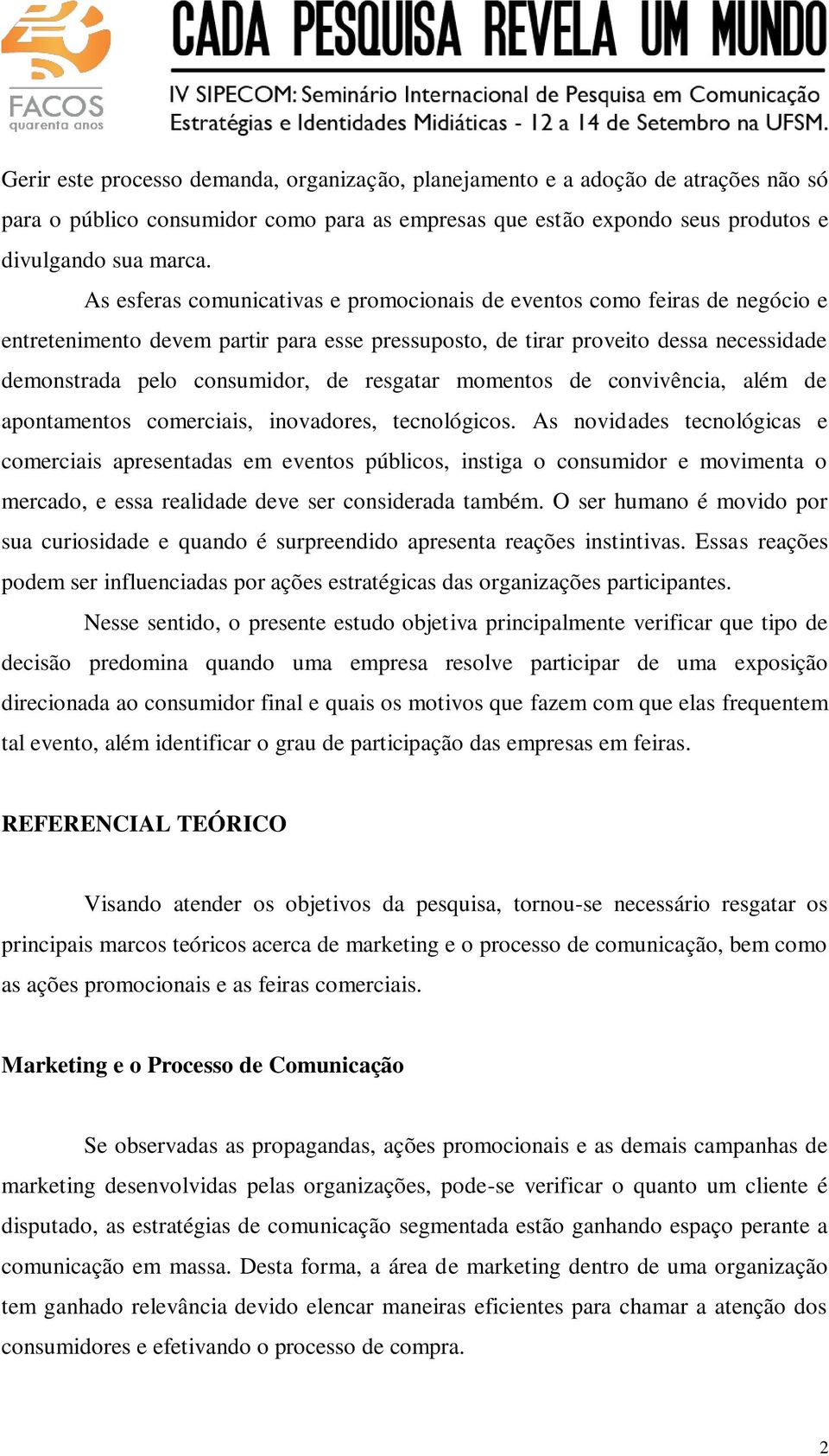 FACOS
quarenta anos

CADA PESQUISA REVELA UM MUNDO

IV SIPECOM: Seminário Internacional de Pesquisa em Comunicação
Estratégias e Identidades Midiáticas - 12 a 14 de Setembro na UFSM.

Gerir este processo demanda, organização, planejamento e a adoção de atrações não só para o público consumidor como para as empresas que estão expondo seus produtos e divulgando sua marca.

As esferas comunicativas e promocionais de eventos como feiras de negócio e entretenimento devem partir para esse pressuposto, de tirar proveito dessa necessidade demonstrada pelo consumidor, de resgatar momentos de convivência, além de apontamentos comerciais, inovadores, tecnológicos. As novidades tecnológicas e comerciais apresentadas em eventos públicos, instiga o consumidor e movimenta o mercado, e essa realidade deve ser considerada também. O ser humano é movido por sua curiosidade e quando é surpreendido apresenta reações instintivas. Essas reações podem ser influenciadas por ações estratégicas das organizações participantes.

Nesse sentido, o presente estudo objetiva principalmente verificar que tipo de decisão predomina quando uma empresa resolve participar de uma exposição direcionada ao consumidor final e quais os motivos que fazem com que elas frequentem tal evento, além identificar o grau de participação das empresas em feiras.

REFERENCIAL TEÓRICO

Visando atender os objetivos da pesquisa, tornou-se necessário resgatar os principais marcos teóricos acerca de marketing e o processo de comunicação, bem como as ações promocionais e as feiras comerciais.

Marketing e o Processo de Comunicação

Se observadas as propagandas, ações promocionais e as demais campanhas de marketing desenvolvidas pelas organizações, pode-se verificar o quanto um cliente é disputado, as estratégias de comunicação segmentada estão ganhando espaço perante a comunicação em massa. Desta forma, a área de marketing dentro de uma organização tem ganhado relevância devido elencar maneiras eficientes para chamar a atenção dos consumidores e efetivando o processo de compra.

2